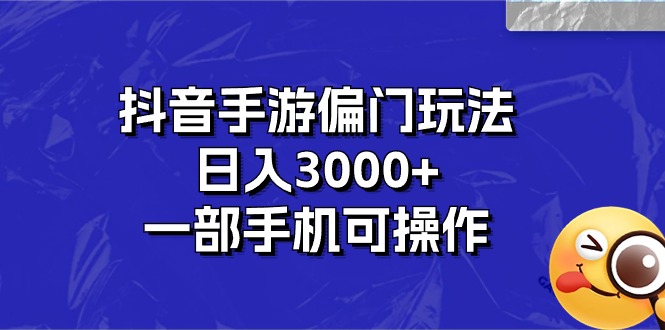 抖音手游偏门玩法
日入3000+
一部手机可操作